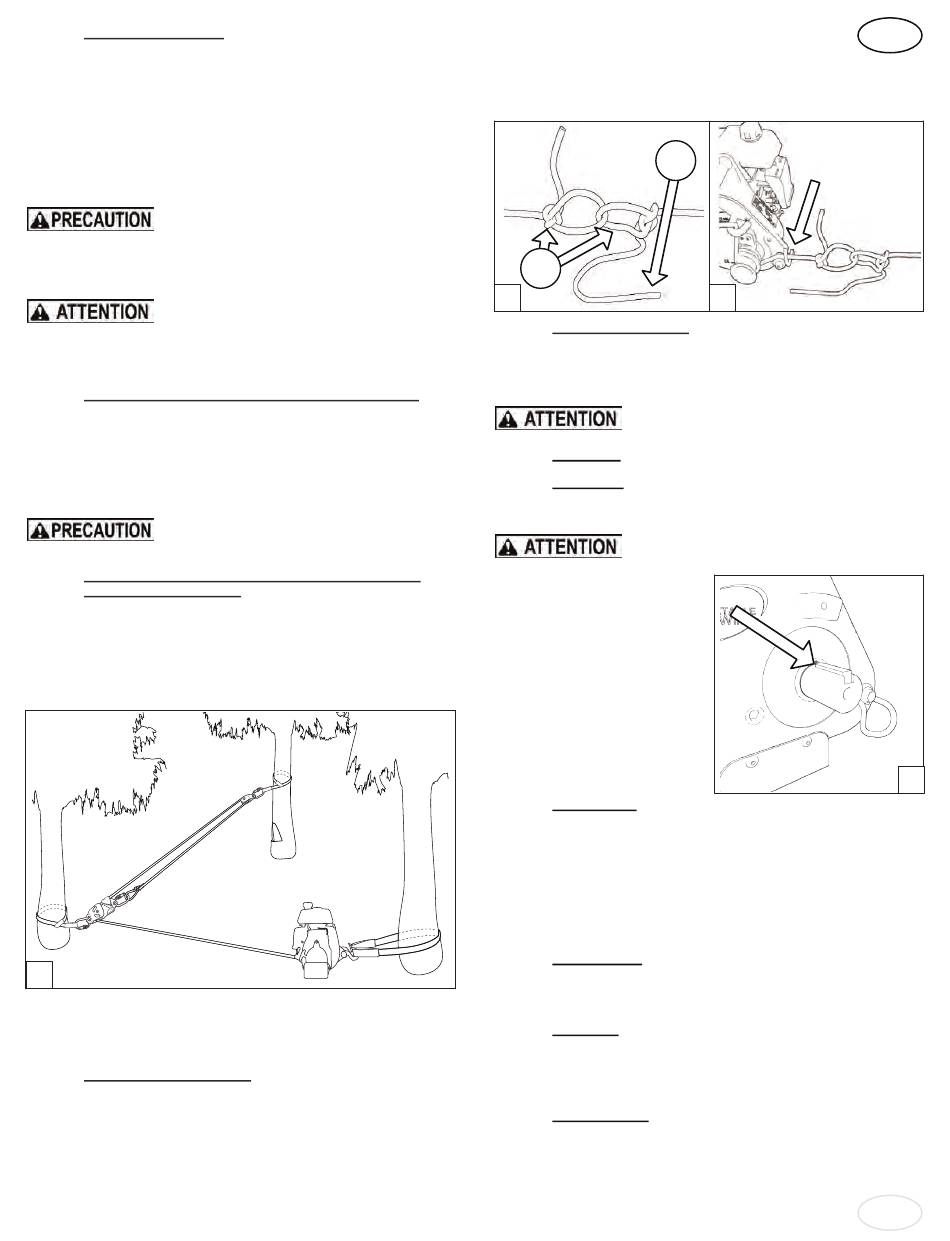 PRECAUTION

ATTENTION

PRECAUTION

ATTENTION

ATTENTION